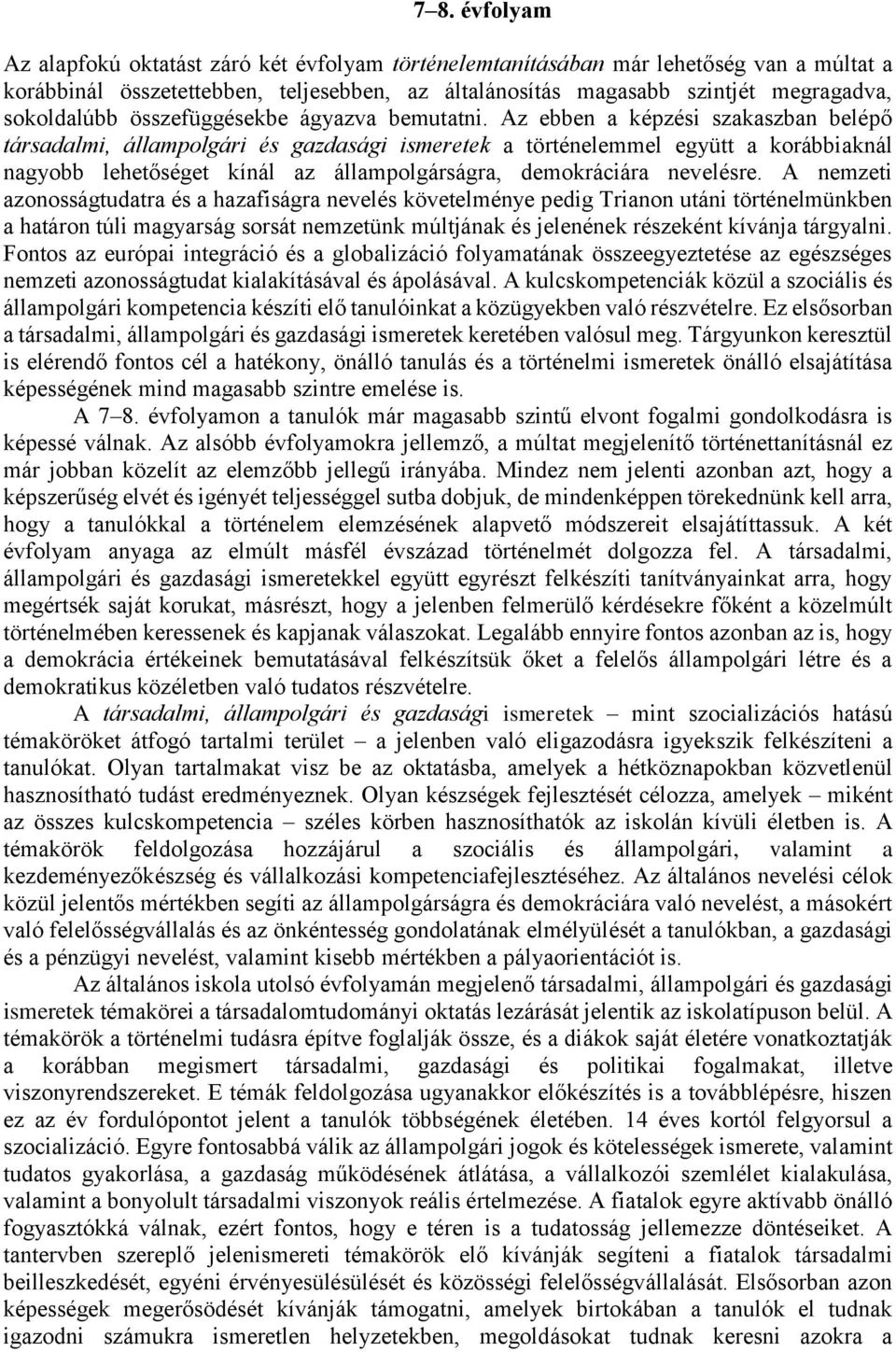 7–8. évfolyam

Az alapfokú oktatást záró két évfolyam történelemtanításában már lehetőség van a múltat a korábbinál összetettebben, teljesebben, az általánosítás magasabb szintjét megragadva, sokoldalúbb összefüggésekbe ágyazva bemutatni. Az ebben a képzési szakaszban belépő társadalmi, állampolgári és gazdasági ismeretek a történelemmel együtt a korábbiaknál nagyobb lehetőséget kínál az állampolgárságra, demokráciára nevelésre. A nemzeti azonosságtudatra és a hazafiságra nevelés követelménye pedig Trianon utáni történelmünkben a határon túli magyarság sorsát nemzetünk múltjának és jelenének részeként kívánja tárgyalni. Fontos az európai integráció és a globalizáció folyamatának összeegyeztetése az egészséges nemzeti azonosságtudat kialakításával és ápolásával. A kulcskompetenciák közül a szociális és állampolgári kompetencia készíti elő tanulóinkat a közügyekben való részvételre. Ez elsősorban a társadalmi, állampolgári és gazdasági ismeretek keretében valósul meg. Tárgyunkon keresztül is elérendő fontos cél a hatékony, önálló tanulás és a történelmi ismeretek önálló elsajátítása képességének mind magasabb szintre emelése is.

A 7–8. évfolyamon a tanulók már magasabb szintű elvont fogalmi gondolkodásra is képessé válnak. Az alsóbb évfolyamokra jellemző, a múltat megjelenítő történettanításnál ez már jobban közelít az elemzőbb jellegű irányába. Mindez nem jelenti azonban azt, hogy a képszerűség elvét és igényét teljességgel sutba dobjuk, de mindenképpen törekednünk kell arra, hogy a tanulókkal a történelem elemzésének alapvető módszereit elsajátíttassuk. A két évfolyam anyaga az elmúlt másfél évszázad történelmét dolgozza fel. A társadalmi, állampolgári és gazdasági ismeretekkel együtt egyrészt felkészíti tanítványainkat arra, hogy megértsék saját korukat, másrészt, hogy a jelenben felmerülő kérdésekre főként a közelmúlt történelmében keressenek és kapjanak válaszokat. Legalább ennyire fontos azonban az is, hogy a demokrácia értékeinek bemutatásával felkészítsük őket a felelős állampolgári létre és a demokratikus közéletben való tudatos részvételre.

A társadalmi, állampolgári és gazdasági ismeretek – mint szocializációs hatású témaköröket átfogó tartalmi terület – a jelenben való eligazodásra igyekszik felkészíteni a tanulókat. Olyan tartalmakat visz be az oktatásba, amelyek a hétköznapokban közvetlenül hasznosítható tudást eredményeznek. Olyan készségek fejlesztését célozza, amelyek – miként az összes kulcskompetencia – széles körben hasznosíthatók az iskolán kívüli életben is. A témakörök feldolgozása hozzájárul a szociális és állampolgári, valamint a kezdeményezőkészség és vállalkozási kompetenciafejlesztéséhez. Az általános nevelési célok közül jelentős mértékben segíti az állampolgárságra és demokráciára való nevelést, a másokért való felelősségvállalás és az önkéntesség gondolatának elmélyülését a tanulókban, a gazdasági és a pénzügyi nevelést, valamint kisebb mértékben a pályaorientációt is.

Az általános iskola utolsó évfolyamán megjelenő társadalmi, állampolgári és gazdasági ismeretek témakörei a társadalomtudományi oktatás lezárását jelentik az iskolatípuson belül. A témakörök a történelmi tudásra építve foglalják össze, és a diákok saját életére vonatkoztatják a korábban megismert társadalmi, gazdasági és politikai fogalmakat, illetve viszonyrendszereket. E témák feldolgozása ugyanakkor előkészítés is a továbblépésre, hiszen ez az év fordulópontot jelent a tanulók többségének életében. 14 éves kortól felgyorsul a szocializáció. Egyre fontosabbá válik az állampolgári jogok és kötelességek ismerete, valamint tudatos gyakorlása, a gazdaság működésének átlátása, a vállalkozói szemlélet kialakulása, valamint a bonyolult társadalmi viszonyok reális értelmezése. A fiatalok egyre aktívabb önálló fogyasztókká válnak, ezért fontos, hogy e téren is a tudatosság jellemezze döntéseiket. A tantervben szereplő jelenismereti témakörök elő kívánják segíteni a fiatalok társadalmi beilleszkedését, egyéni érvényesülését és közösségi felelősségvállalását. Elsősorban azon képességek megerősödését kívánják támogatni, amelyek birtokában a tanulók el tudnak igazodni számukra ismeretlen helyzetekben, megoldásokat tudnak keresni azokra a